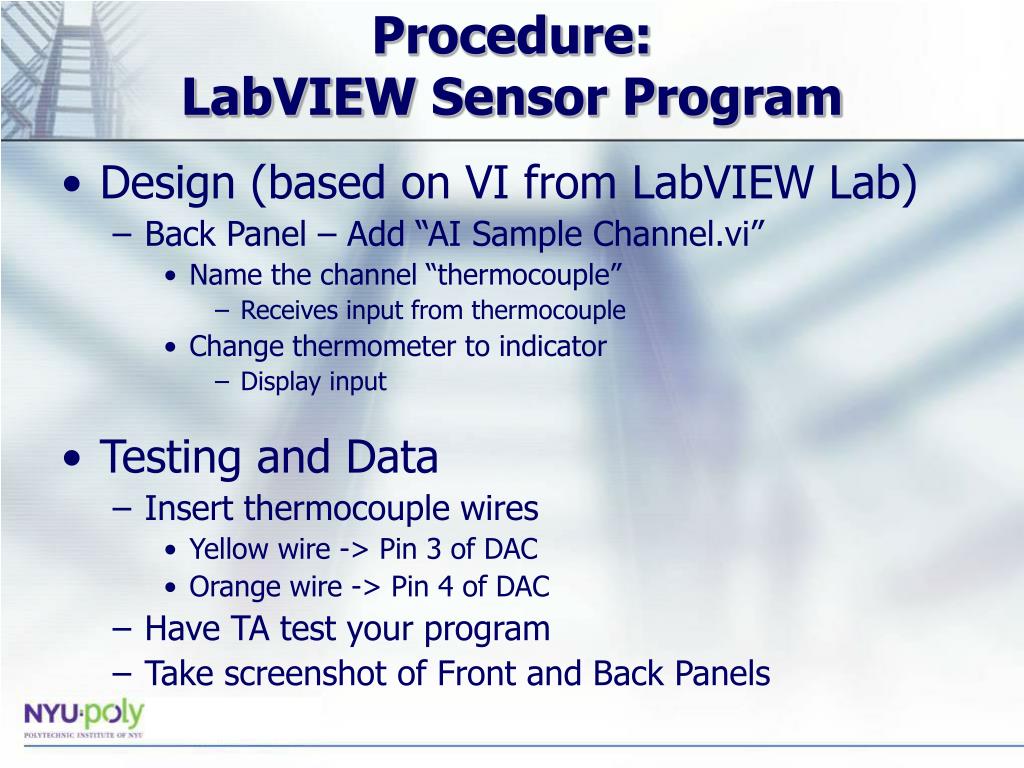 Procedure:
LabVIEW Sensor Program

• Design (based on VI from LabVIEW Lab)
– Back Panel – Add “AI Sample Channel.vi”
• Name the channel “thermocouple”
– Receives input from thermocouple
• Change thermometer to indicator
– Display input

• Testing and Data
– Insert thermocouple wires
• Yellow wire -> Pin 3 of DAC
• Orange wire -> Pin 4 of DAC
– Have TA test your program
– Take screenshot of Front and Back Panels

NYU·poly
POLYTECHNIC INSTITUTE OF NYU